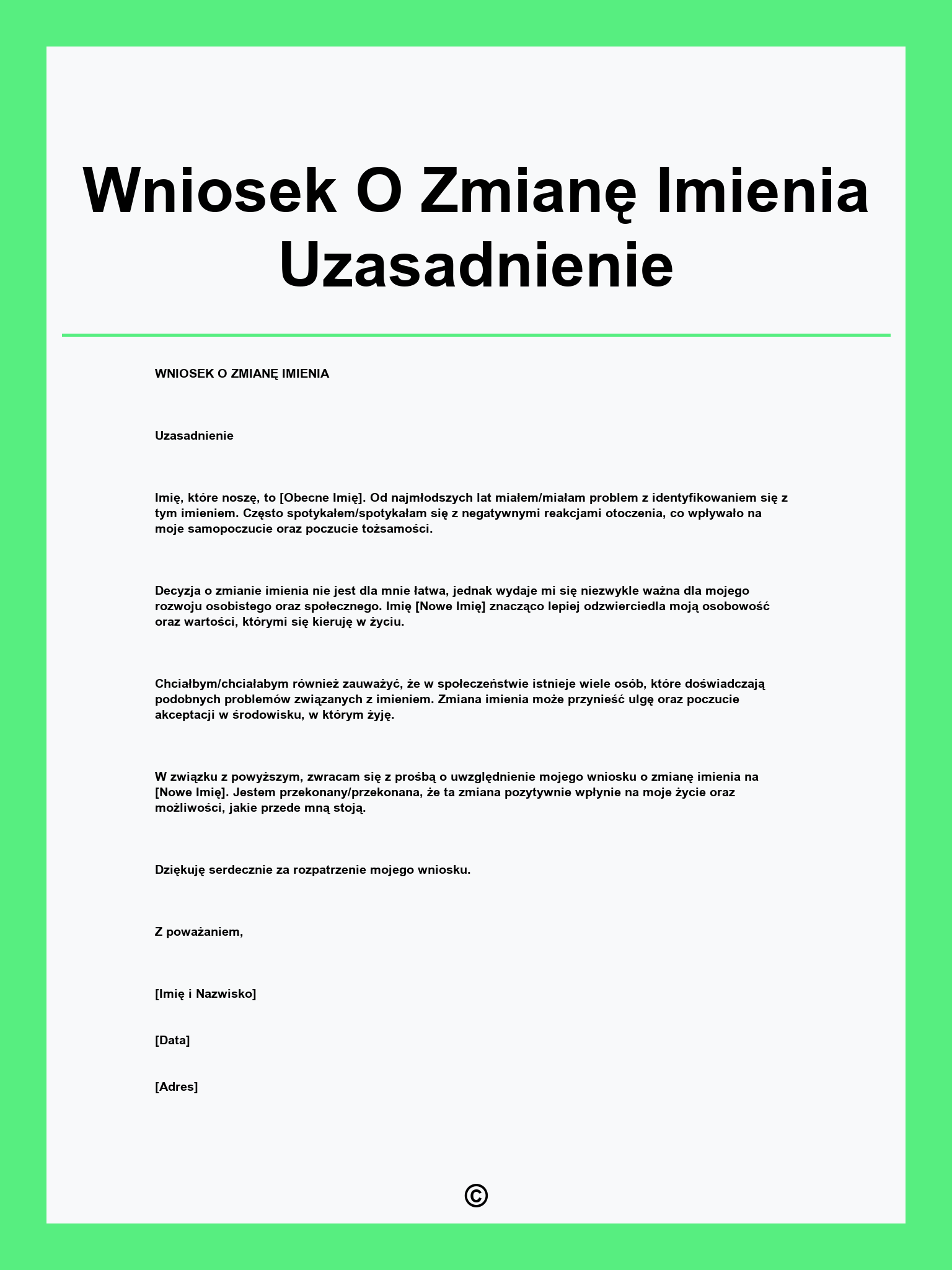 Wniosek O Zmianę Imienia Uzasadnienie

WNIOSEK O ZMIANĘ IMIENIA

Uzasadnienie

Imię, które noszę, to [Obecne Imię]. Od najmłodszych lat miałem/miałam problem z identyfikowaniem się z tym imieniem. Często spotykałem/spotykałam się z negatywnymi reakcjami otoczenia, co wpływało na moje samopoczucie oraz poczucie tożsamości.

Decyzja o zmianie imienia nie jest dla mnie łatwa, jednak wydaje mi się niezwykle ważna dla mojego rozwoju osobistego oraz społecznego. Imię [Nowe Imię] znacząco lepiej odzwierciedla moją osobowość oraz wartości, którymi się kieruję w życiu.

Chciałbym/chciałabym również zauważyć, że w społeczeństwie istnieje wiele osób, które doświadczają podobnych problemów związanych z imieniem. Zmiana imienia może przynieść ulgę oraz poczucie akceptacji w środowisku, w którym żyję.

W związku z powyższym, zwracam się z prośbą o uwzględnienie mojego wniosku o zmianę imienia na [Nowe Imię]. Jestem przekonany/przekonana, że ta zmiana pozytywnie wpłynie na moje życie oraz możliwości, jakie przede mną stoją.

Dziękuję serdecznie za rozpatrzenie mojego wniosku.

Z poważaniem,

[Imię i Nazwisko]

[Data]

[Adres]

©